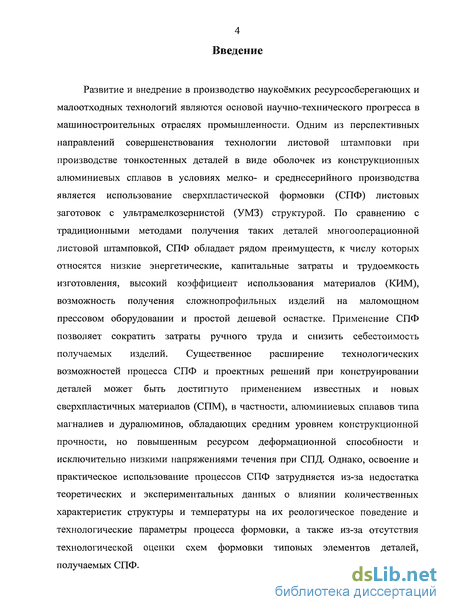 4

Введение

Развитие и внедрение в производство наукоёмких ресурсосберегающих и малоотходных технологий являются основой научно-технического прогресса в машиностроительных отраслях промышленности. Одним из перспективных направлений совершенствования технологии листовой штамповки при производстве тонкостенных деталей в виде оболочек из конструкционных алюминиевых сплавов в условиях мелко- и среднесерийного производства является использование сверхпластической формовки (СПФ) листовых заготовок с ультрамелкозернистой (УМЗ) структурой. По сравнению с традиционными методами получения таких деталей многооперационной листовой штамповкой, СПФ обладает рядом преимуществ, к числу которых относятся низкие энергетические, капитальные затраты и трудоемкость изготовления, высокий коэффициент использования материалов (КИМ), возможность получения сложнопрофильных изделий на маломощном прессовом оборудовании и простой дешевой оснастке. Применение СПФ позволяет сократить затраты ручного труда и снизить себестоимость получаемых изделий. Существенное расширение технологических возможностей процесса СПФ и проектных решений при конструировании деталей может быть достигнуто применением известных и новых сверхпластичных материалов (СПМ), в частности, алюминиевых сплавов типа магналиев и дуралюминов, обладающих средним уровнем конструкционной прочности, но повышенным ресурсом деформационной способности и исключительно низкими напряжениями течения при СПД. Однако, освоение и практическое использование процессов СПФ затрудняется из-за недостатка теоретических и экспериментальных данных о влиянии количественных характеристик структуры и температуры на их реологическое поведение и технологические параметры процесса формовки, а также из-за отсутствия технологической оценки схем формовки типовых элементов деталей, получаемых СПФ.

dsLib.net
библиотека диссертаций